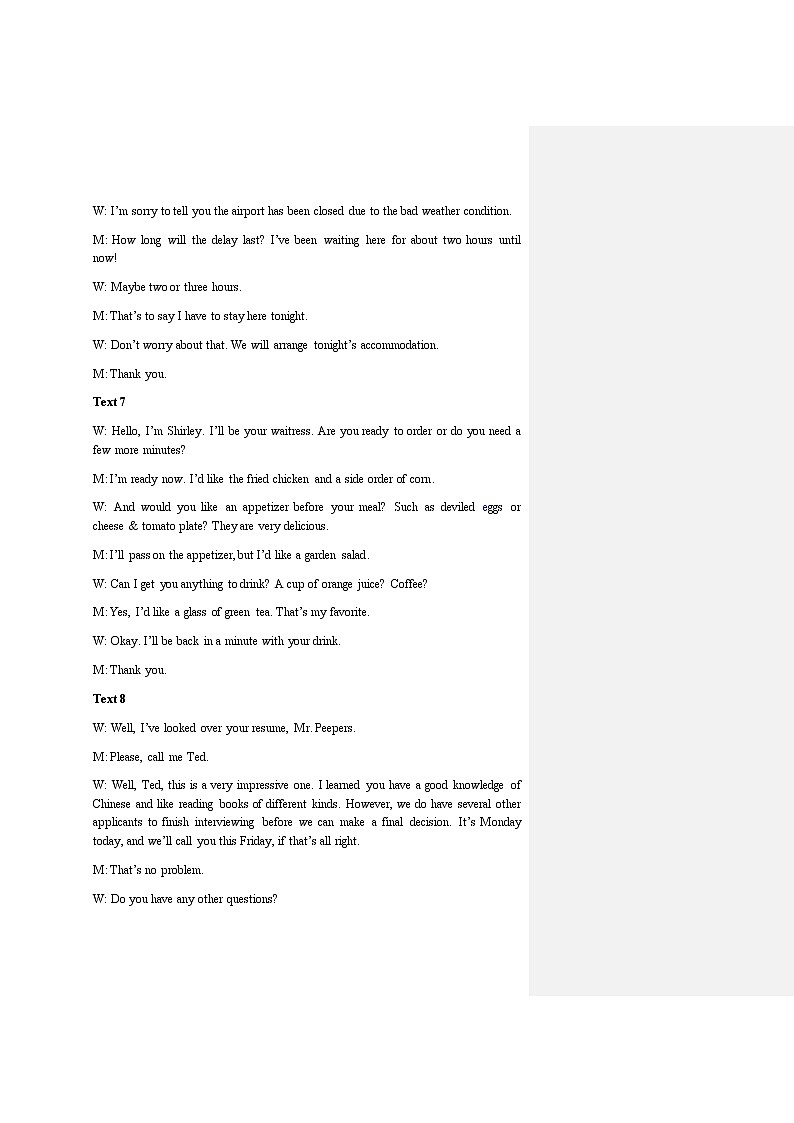 W: I'm sorry to tell you the airport has been closed due to the bad weather condition.

M: How long will the delay last? I've been waiting here for about two hours until now!

W: Maybe two or three hours.

M: That's to say I have to stay here tonight.

W: Don't worry about that. We will arrange tonight's accommodation.

M: Thank you.

Text 7

W: Hello, I'm Shirley. I'll be your waitress. Are you ready to order or do you need a few more minutes?

M: I'm ready now. I'd like the fried chicken and a side order of corn.

W: And would you like an appetizer before your meal? Such as deviled eggs or cheese & tomato plate? They are very delicious.

M: I'll pass on the appetizer, but I'd like a garden salad.

W: Can I get you anything to drink? A cup of orange juice? Coffee?

M: Yes, I'd like a glass of green tea. That's my favorite.

W: Okay. I'll be back in a minute with your drink.

M: Thank you.

Text 8

W: Well, I've looked over your resume, Mr. Peepers.

M: Please, call me Ted.

W: Well, Ted, this is a very impressive one. I learned you have a good knowledge of Chinese and like reading books of different kinds. However, we do have several other applicants to finish interviewing before we can make a final decision. It's Monday today, and we'll call you this Friday, if that's all right.

M: That's no problem.

W: Do you have any other questions?